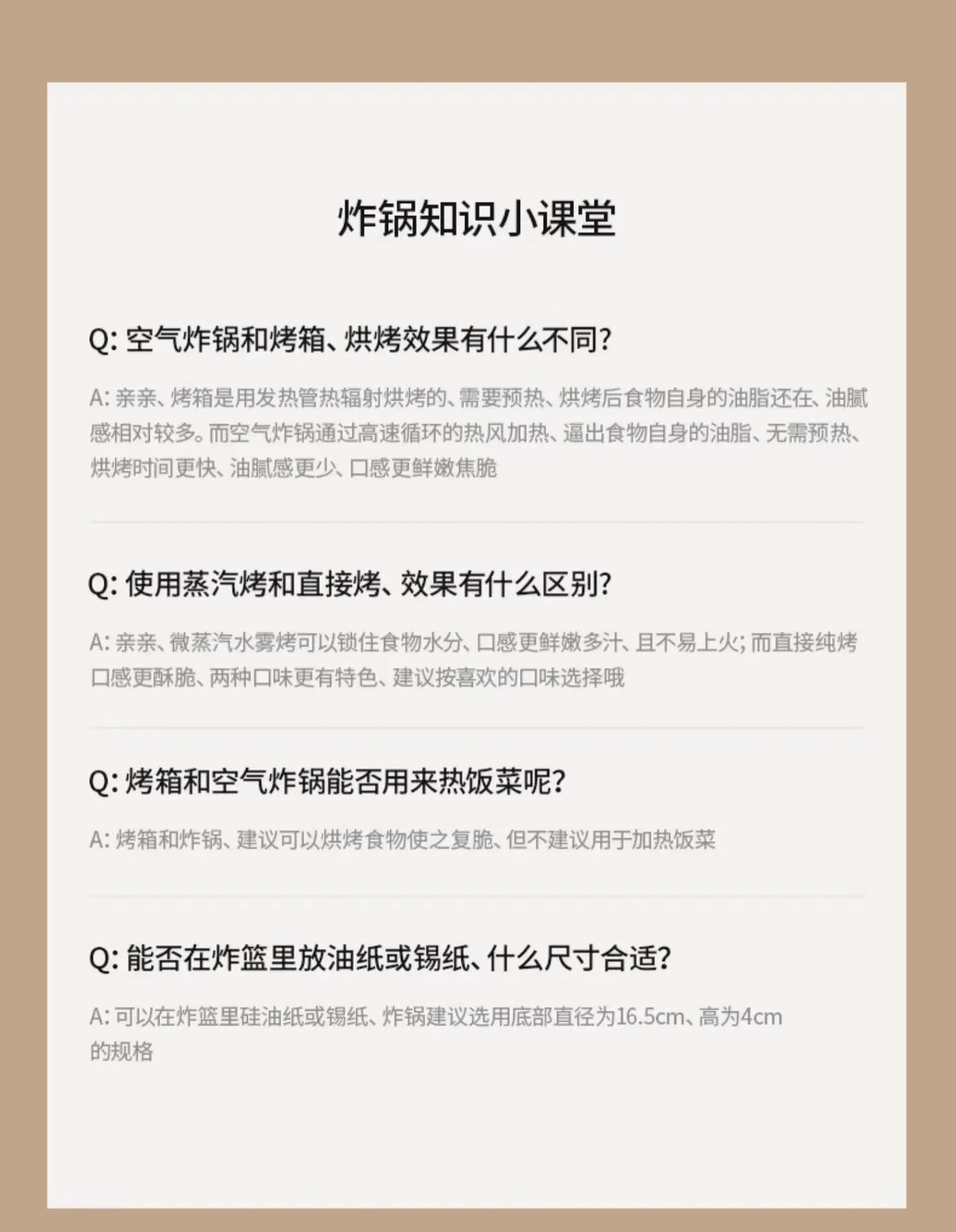 炸锅知识小课堂

Q:空气炸锅和烤箱、烘烤效果有什么不同?

A:亲亲、烤箱是用发热管热辐射烘烤的、需要预热、烘烤后食物自身的油脂还在、油腻感相对较多。而空气炸锅通过高速循环的热风加热、逼出食物自身的油脂、无需预热、烘烤时间更快、油腻感更少、口感更鲜嫩焦脆

Q:使用蒸汽烤和直接烤、效果有什么区别?

A:亲亲、微蒸汽水雾烤可以锁住食物水分、口感更鲜嫩多汁、且不易上火;而直接纯烤口感更酥脆、两种口味更有特色、建议按喜欢的口味选择哦

Q:烤箱和空气炸锅能否用来热饭菜呢?

A:烤箱和炸锅、建议可以烘烤食物使之复脆、但不建议用于加热饭菜

Q:能否在炸篮里放油纸或锡纸、什么尺寸合适?

A:可以在炸篮里硅油纸或锡纸、炸锅建议选用底部直径为16.5cm、高为4cm的规格